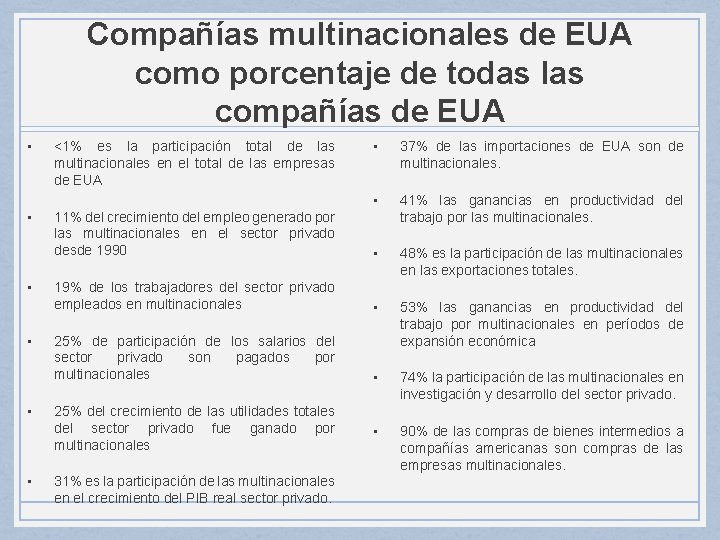 Compañías multinacionales de EUA como porcentaje de todas las compañías de EUA

• <1% es la participación total de las multinacionales en el total de las empresas de EUA

• 11% del crecimiento del empleo generado por las multinacionales en el sector privado desde 1990

• 19% de los trabajadores del sector privado empleados en multinacionales

• 25% de participación de los salarios del sector privado son pagados por multinacionales

• 25% del crecimiento de las utilidades totales del sector privado fue ganado por multinacionales

• 31% es la participación de las multinacionales en el crecimiento del PIB real sector privado.

• 37% de las importaciones de EUA son de multinacionales.

• 41% las ganancias en productividad del trabajo por las multinacionales.

• 48% es la participación de las multinacionales en las exportaciones totales.

• 53% las ganancias en productividad del trabajo por multinacionales en períodos de expansión económica

• 74% la participación de las multinacionales en investigación y desarrollo del sector privado.

• 90% de las compras de bienes intermedios a compañías americanas son compras de las empresas multinacionales.